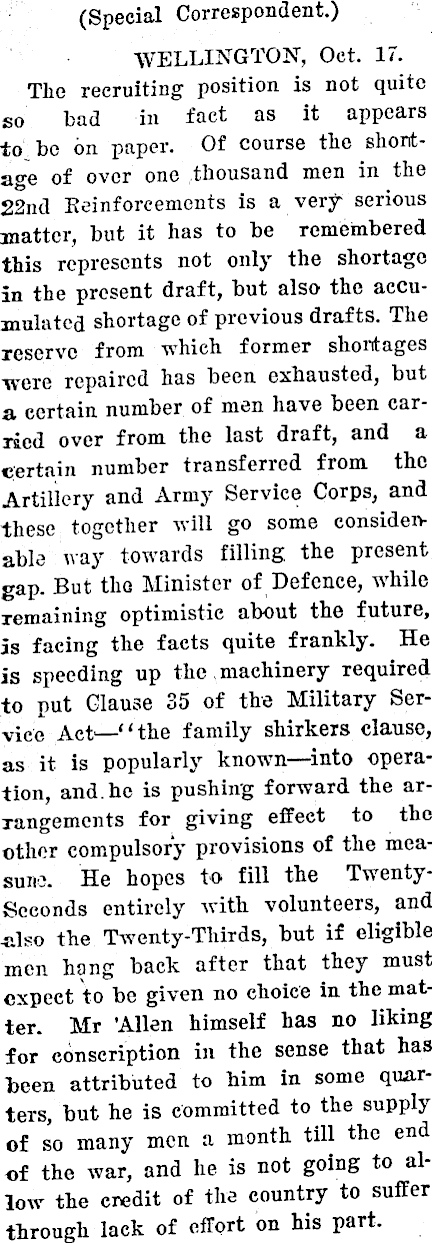 (Special Correspondent.)

WELLINGTON, Oct. 17.

The recruiting position is not quite so bad in fact as it appears to be on paper. Of course the shortage of over one thousand men in the 22nd Reinforcements is a very serious matter, but it has to be remembered this represents not only the shortage in the present draft, but also the accumulated shortage of previous drafts. The reserve from which former shortages were repaired has been exhausted, but a certain number of men have been carried over from the last draft, and a certain number transferred from the Artillery and Army Service Corps, and these together will go some considerable way towards filling the present gap. But the Minister of Defence, while remaining optimistic about the future, is facing the facts quite frankly. He is speeding up the machinery required to put Clause 35 of the Military Service Act—"the family shirkers clause, as it is popularly known—into operation, and he is pushing forward the arrangements for giving effect to the other compulsory provisions of the measure. He hopes to fill the Twenty-Seconds entirely with volunteers, and also the Twenty-Thirds, but if eligible men hang back after that they must expect to be given no choice in the matter. Mr 'Allen himself has no liking for conscription in the sense that has been attributed to him in some quarters, but he is committed to the supply of so many men a month till the end of the war, and he is not going to allow the credit of the country to suffer through lack of effort on his part.